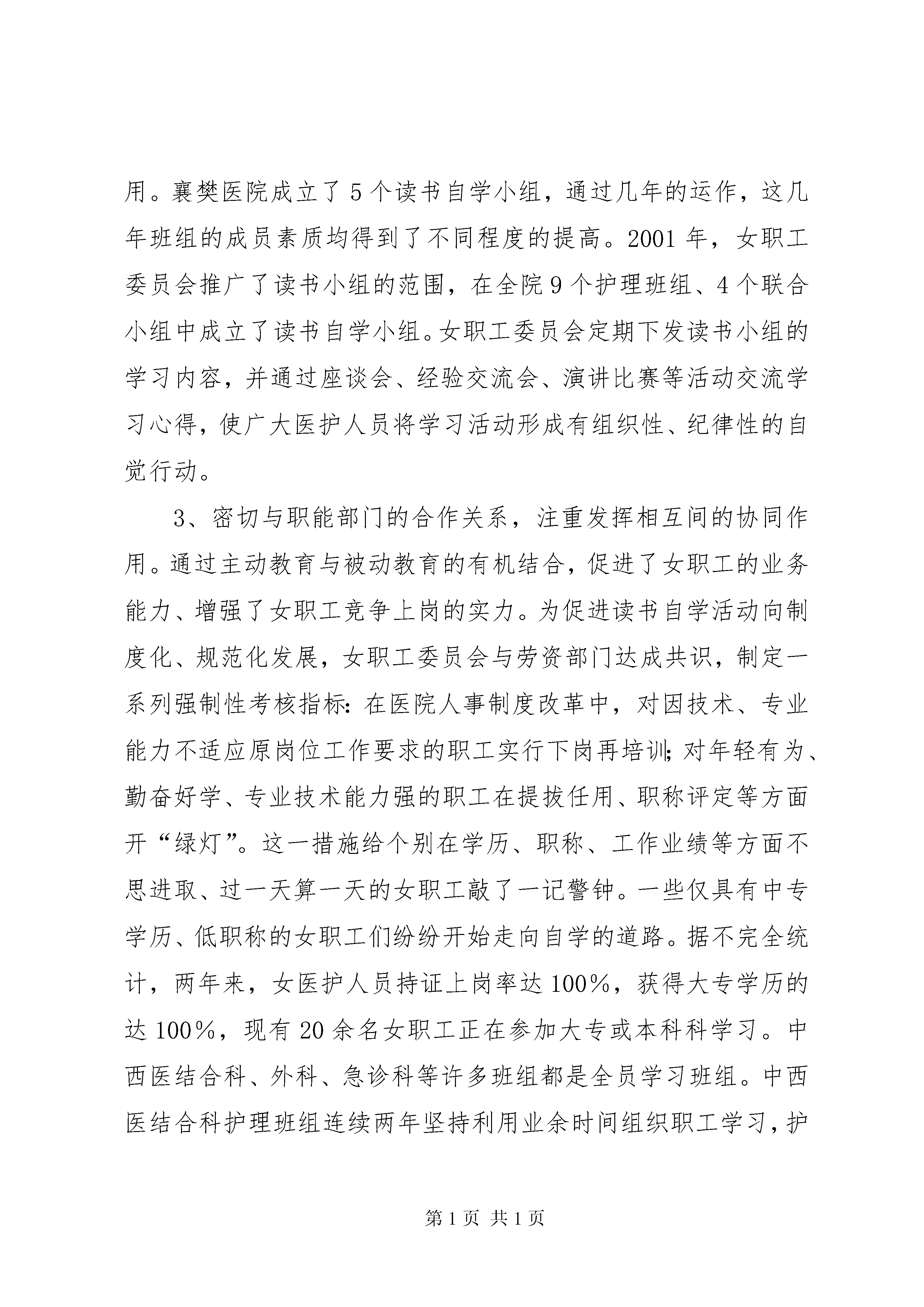 用。襄樊医院成立了5个读书自学小组，通过几年的运作，这几年班组的成员素质均得到了不同程度的提高。2001年，女职工委员会推广了读书小组的范围，在全院9个护理班组、4个联合小组中成立了读书自学小组。女职工委员会定期下发读书小组的学习内容，并通过座谈会、经验交流会、演讲比赛等活动交流学习心得，使广大医护人员将学习活动形成有组织性、纪律性的自觉行动。

3、密切与职能部门的合作关系，注重发挥相互间的协同作用。通过主动教育与被动教育的有机结合，促进了女职工的业务能力、增强了女职工竞争上岗的实力。为促进读书自学活动向制度化、规范化发展，女职工委员会与劳资部门达成共识，制定一系列强制性考核指标：在医院人事制度改革中，对因技术、专业能力不适应原岗位工作要求的职工实行下岗再培训；对年轻有为、勤奋好学、专业技术能力强的职工在提拔任用、职称评定等方面开“绿灯”。这一措施给个别在学历、职称、工作业绩等方面不思进取、过一天算一天的女职工敲了一记警钟。一些仅具有中专学历、低职称的女职工们纷纷开始走向自学的道路。据不完全统计，两年来，女医护人员持证上岗率达100%，获得大专学历的达100%，现有20余名女职工正在参加大专或本科科学习。中西医结合科、外科、急诊科等许多班组都是全员学习班组。中西医结合科护理班组连续两年坚持利用业余时间组织职工学习，护

第1页 共1页